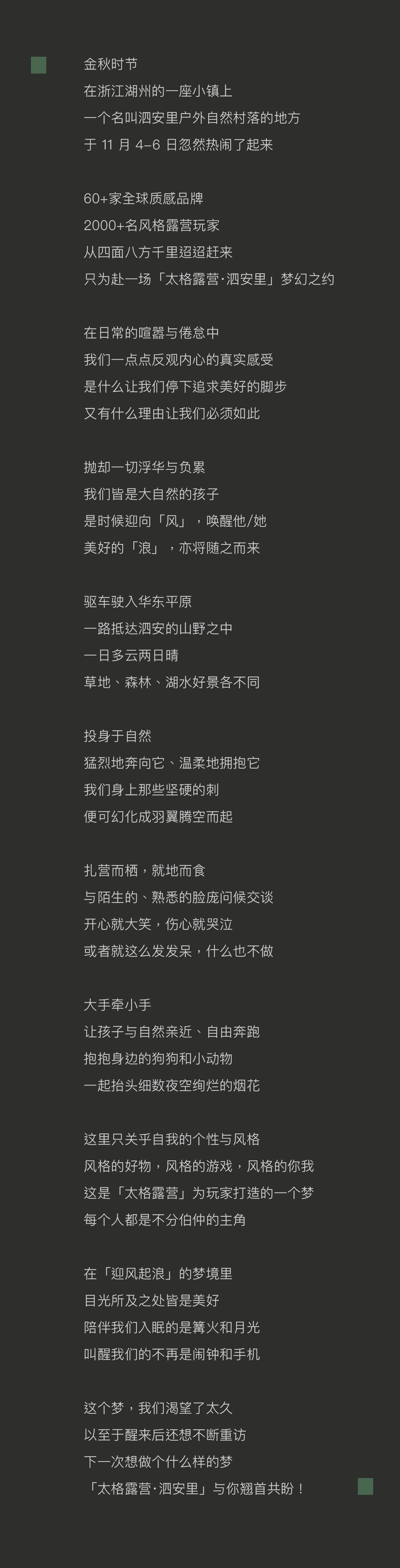 金秋时节
在浙江湖州的一座小镇上
一个名叫泗安里户外自然村落的地方
于11月4–6日忽然热闹了起来

60+家全球质感品牌
2000+名风格露营玩家
从四面八方千里迢迢赶来
只为赴一场「太格露营·泗安里」梦幻之约

在日常的喧嚣与倦怠中
我们一点点反观内心的真实感受
是什么让我们停下追求美好的脚步
又有什么理由让我们必须如此

抛却一切浮华与负累
我们皆是大自然的孩子
是时候迎向「风」，唤醒他/她
美好的「浪」，亦将随之而来

驱车驶入华东平原
一路抵达泗安的山野之中
一日多云两日晴
草地、森林、湖水好景各不同

投身于自然
猛烈地奔向它、温柔地拥抱它
我们身上那些坚硬的刺
便可幻化成羽翼腾空而起

扎营而栖，就地而食
与陌生的、熟悉的脸庞问候交谈
开心就大笑，伤心就哭泣
或者就这么发发呆，什么也不做

大手牵小手
让孩子与自然亲近、自由奔跑
抱抱身边的狗狗和小动物
一起抬头细数夜空绚烂的烟花

这里只关乎自我的个性与风格
风格的好物，风格的游戏，风格的你我
这是「太格露营」为玩家打造的一个梦
每个人都是不分伯仲的主角

在「迎风起浪」的梦境里
目光所及之处皆是美好
陪伴我们入眠的是篝火和月光
叫醒我们的不再是闹钟和手机

这个梦，我们渴望了太久
以至于醒来后还想不断重访
下一次想做个什么样的梦
「太格露营·泗安里」与你翘首共盼！